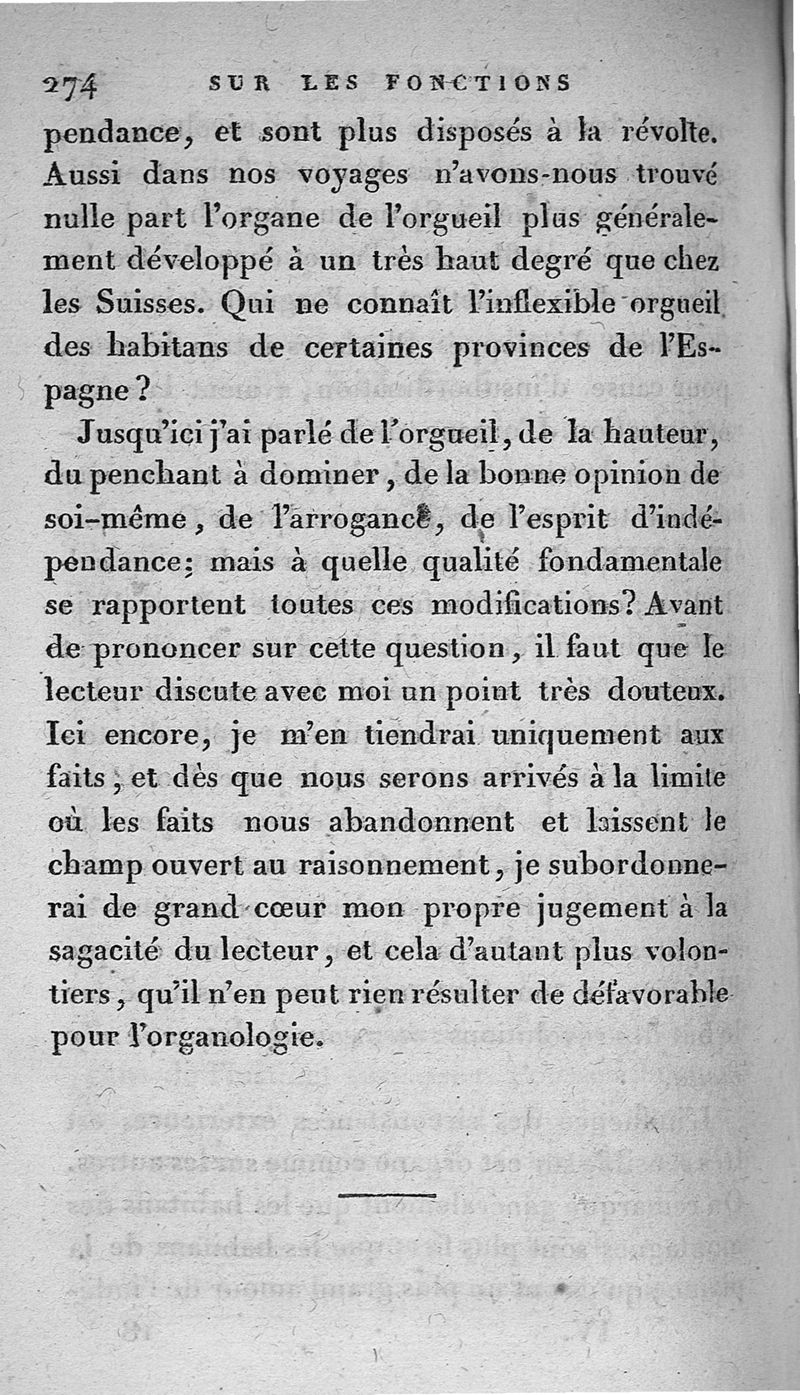 274 SUR LES FONCTIONS

pendance, et sont plus disposés à la révolte. Aussi dans nos voyages n'avons-nous trouvé nulle part l'organe de l'orgueil plus généralement développé à un très haut degré que chez les Suisses. Qui ne connaît l'inflexible orgueil des habitans de certaines provinces de l'Espagne?

Jusqu'ici j'ai parlé de l'orgueil, de la hauteur, du penchant à dominer, de la bonne opinion de soi-même, de l'arrogance, de l'esprit d'indépendance; mais à quelle qualité fondamentale se rapportent toutes ces modifications? Avant de prononcer sur cette question, il faut que le lecteur discute avec moi un point très douteux. Ici encore, je m'en tiendrai uniquement aux faits, et dès que nous serons arrivés à la limite où les faits nous abandonnent et laissent le champ ouvert au raisonnement, je subordonnerai de grand cœur mon propre jugement à la sagacité du lecteur, et cela d'autant plus volontiers, qu'il n'en peut rien résulter de défavorable pour l'organologie.